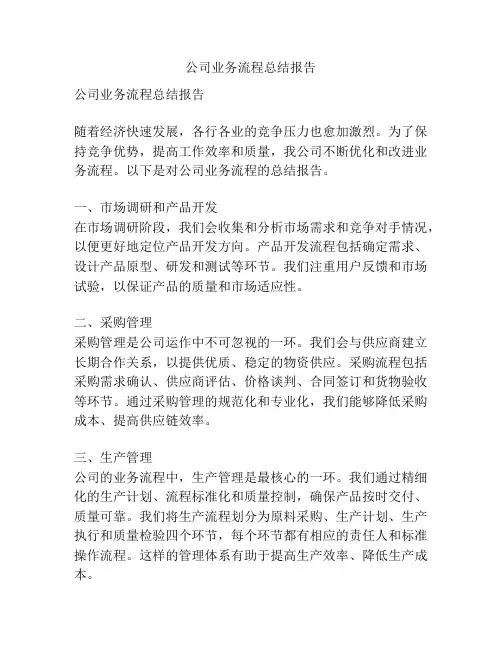 公司业务流程总结报告

公司业务流程总结报告

随着经济快速发展，各行各业的竞争压力也愈加激烈。为了保持竞争优势，提高工作效率和质量，我公司不断优化和改进业务流程。以下是对公司业务流程的总结报告。

一、市场调研和产品开发
在市场调研阶段，我们会收集和分析市场需求和竞争对手情况，以便更好地定位产品开发方向。产品开发流程包括确定需求、设计产品原型、研发和测试等环节。我们注重用户反馈和市场试验，以保证产品的质量和市场适应性。

二、采购管理
采购管理是公司运作中不可忽视的一环。我们会与供应商建立长期合作关系，以提供优质、稳定的物资供应。采购流程包括采购需求确认、供应商评估、价格谈判、合同签订和货物验收等环节。通过采购管理的规范化和专业化，我们能够降低采购成本、提高供应链效率。

三、生产管理
公司的业务流程中，生产管理是最核心的一环。我们通过精细化的生产计划、流程标准化和质量控制，确保产品按时交付、质量可靠。我们将生产流程划分为原料采购、生产计划、生产执行和质量检验四个环节，每个环节都有相应的责任人和标准操作流程。这样的管理体系有助于提高生产效率、降低生产成本。